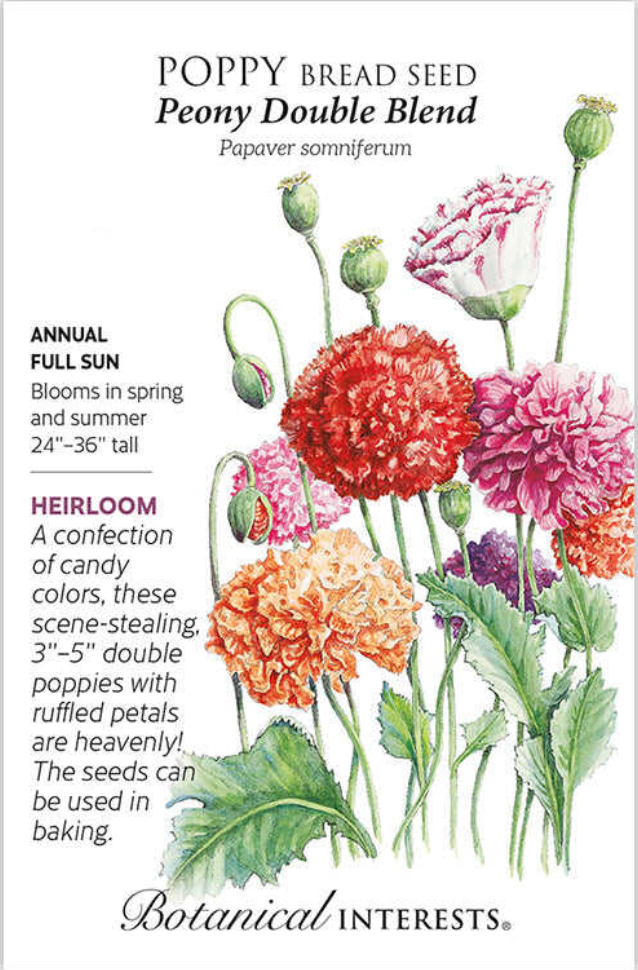 POPPY BREAD SEED
Peony Double Blend
Papaver somniferum

ANNUAL
FULL SUN
Blooms in spring and summer
24"–36" tall

HEIRLOOM
A confection of candy colors, these scene-stealing, 3"–5" double poppies with ruffled petals are heavenly! The seeds can be used in baking.

Botanical INTERESTS®